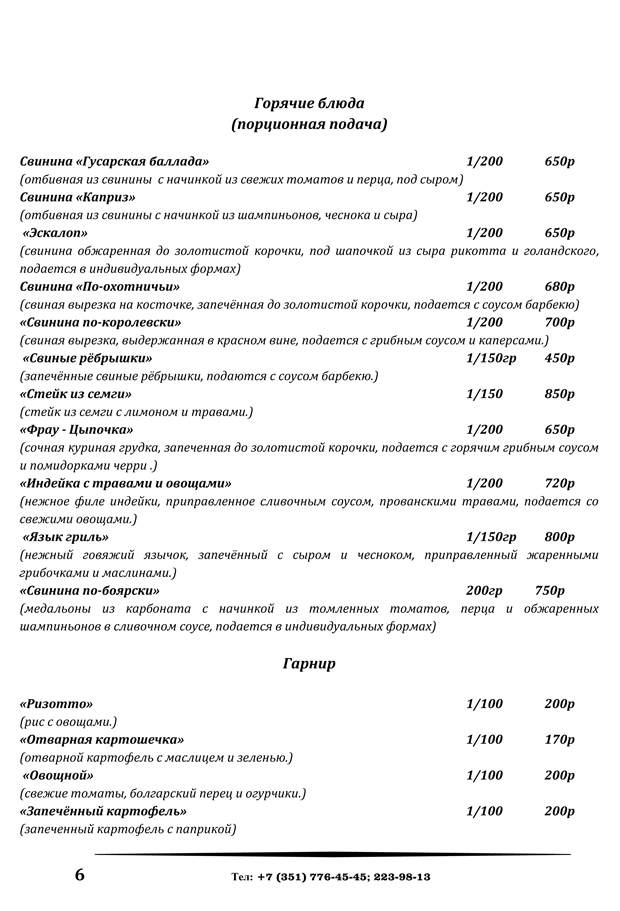 Горячие блюда
(порционная подача)

Свинина «Гусарская баллада» 1/200 650р
(отбивная из свинины с начинкой из свежих томатов и перца, под сыром)
Свинина «Каприз» 1/200 650р
(отбивная из свинины с начинкой из шампиньонов, чеснока и сыра)
«Эскалоп» 1/200 650р
(свинина обжаренная до золотистой корочки, под шапочкой из сыра рикотта и голандского, подается в индивидуальных формах)
Свинина «По-охотничьи» 1/200 680р
(свиная вырезка на косточке, запечённая до золотистой корочки, подается с соусом барбекю)
«Свинина по-королевски» 1/200 700р
(свиная вырезка, выдержанная в красном вине, подается с грибным соусом и каперсами.)
«Свиные рёбрышки» 1/150гр 450р
(запечённые свиные рёбрышки, подаются с соусом барбекю.)
«Стейк из семги» 1/150 850р
(стейк из семги с лимоном и травами.)
«Фрау - Цыпочка» 1/200 650р
(сочная куриная грудка, запеченная до золотистой корочки, подается с горячим грибным соусом и помидорками черри .)
«Индейка с травами и овощами» 1/200 720р
(нежное филе индейки, приправленное сливочным соусом, прованскими травами, подается со свежими овощами.)
«Язык гриль» 1/150гр 800р
(нежный говяжий язычок, запечённый с сыром и чесноком, приправленный жаренными грибочками и маслинами.)
«Свинина по-боярски» 200гр 750р
(медальоны из карбоната с начинкой из томленных томатов, перца и обжаренных шампиньонов в сливочном соусе, подается в индивидуальных формах)

Гарнир

«Ризотто» 1/100 200р
(рис с овощами.)
«Отварная картошечка» 1/100 170р
(отварной картофель с маслицем и зеленью.)
«Овощной» 1/100 200р
(свежие томаты, болгарский перец и огурчики.)
«Запечённый картофель» 1/100 200р
(запеченный картофель с паприкой)

6 Тел: +7 (351) 776-45-45; 223-98-13